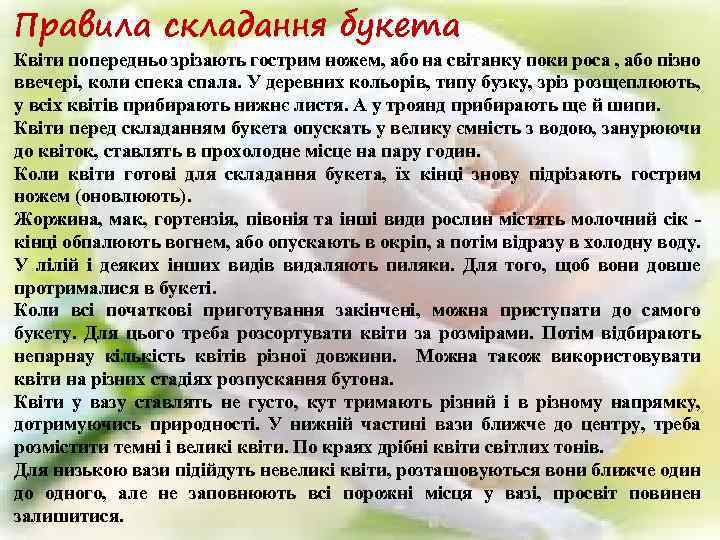 Правила складання букета

Квіти попередньо зрізають гострим ножем, або на світанку поки роса , або пізно ввечері, коли спека спала. У деревних кольорів, типу бузку, зріз розщеплюють, у всіх квітів прибирають нижнє листя. А у троянд прибирають ще й шипи.
Квіти перед складанням букета опускать у велику ємність з водою, занурюючи до квіток, ставлять в прохолодне місце на пару годин.
Коли квіти готові для складання букета, їх кінці знову підрізають гострим ножем (оновлюють).
Жоржина, мак, гортензія, півонія та інші види рослин містять молочний сік - кінці обпалюють вогнем, або опускають в окріп, а потім відразу в холодну воду.
У лілій і деяких інших видів видаляють пиляки. Для того, щоб вони довше протрималися в букеті.
Коли всі початкові приготування закінчені, можна приступати до самого букету. Для цього треба розсортувати квіти за розмірами. Потім відбирають непарнау кількість квітів різної довжини. Можна також використовувати квіти на різних стадіях розпускання бутона.
Квіти у вазу ставлять не густо, кут тримають різний і в різному напрямку, дотримуючись природності. У нижній частині вази ближче до центру, треба розмістити темні і великі квіти. По краях дрібні квіти світлих тонів.
Для низькою вази підійдуть невеликі квіти, розташовуються вони ближче один до одного, але не заповнюють всі порожні місця у вазі, просвіт повинен залишитися.